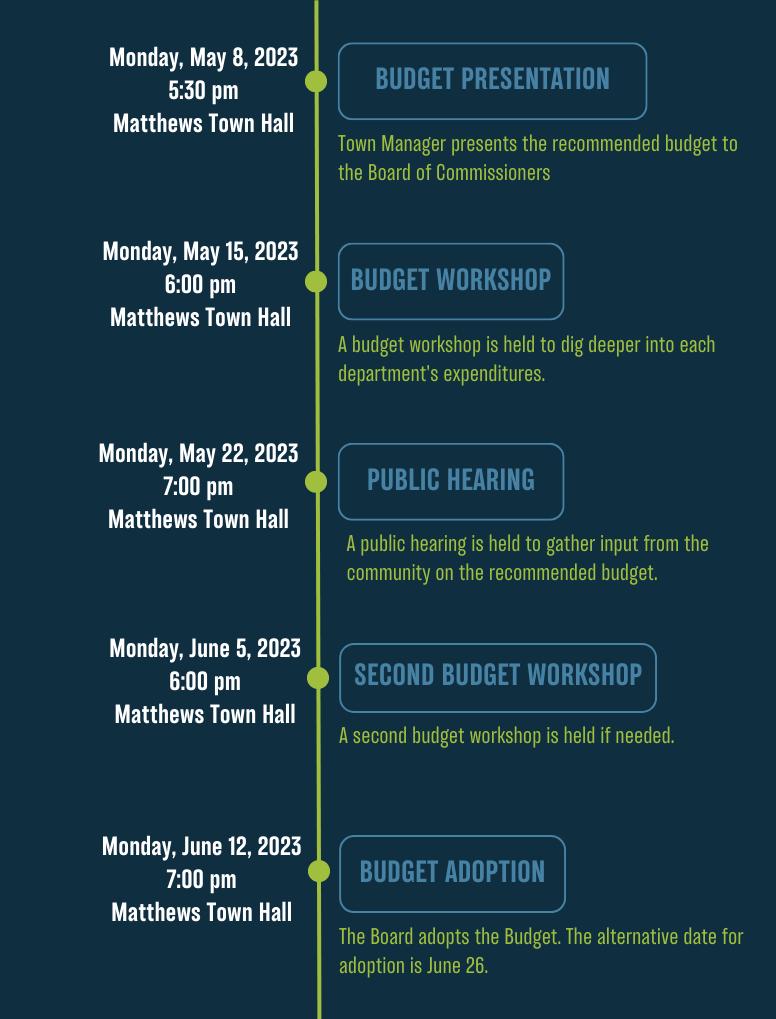 Monday, May 8, 2023
5:30 pm
Matthews Town Hall

BUDGET PRESENTATION

Town Manager presents the recommended budget to the Board of Commissioners

Monday, May 15, 2023
6:00 pm
Matthews Town Hall

BUDGET WORKSHOP

A budget workshop is held to dig deeper into each department's expenditures.

Monday, May 22, 2023
7:00 pm
Matthews Town Hall

PUBLIC HEARING

A public hearing is held to gather input from the community on the recommended budget.

Monday, June 5, 2023
6:00 pm
Matthews Town Hall

SECOND BUDGET WORKSHOP

A second budget workshop is held if needed.

Monday, June 12, 2023
7:00 pm
Matthews Town Hall

BUDGET ADOPTION

The Board adopts the Budget. The alternative date for adoption is June 26.